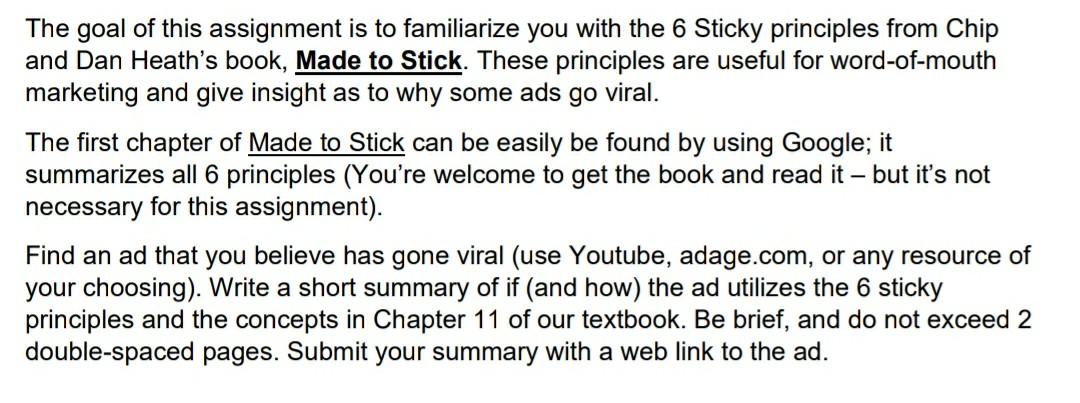 The goal of this assignment is to familiarize you with the 6 Sticky principles from Chip and Dan Heath's book, Made to Stick. These principles are useful for word-of-mouth marketing and give insight as to why some ads go viral.

The first chapter of Made to Stick can be easily be found by using Google; it summarizes all 6 principles (You're welcome to get the book and read it – but it's not necessary for this assignment).

Find an ad that you believe has gone viral (use Youtube, adage.com, or any resource of your choosing). Write a short summary of if (and how) the ad utilizes the 6 sticky principles and the concepts in Chapter 11 of our textbook. Be brief, and do not exceed 2 double-spaced pages. Submit your summary with a web link to the ad.